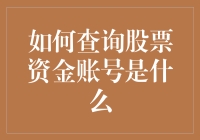 如何查询股票资金账号是什么